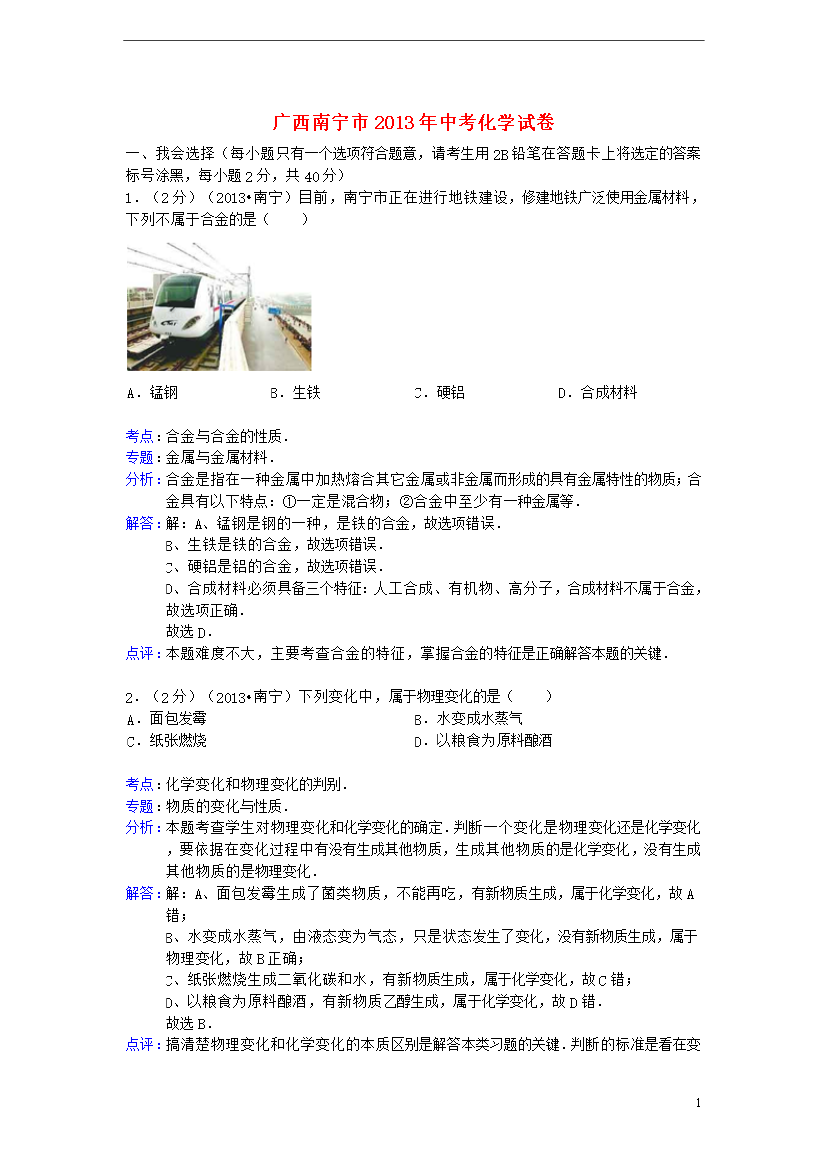 广西南宁市2013年中考化学试卷

一、我会选择（每小题只有一个选项符合题意，请考生用2B铅笔在答题卡上将选定的答案标号涂黑，每小题2分，共40分）

1．（2分）（2013•南宁）目前，南宁市正在进行地铁建设，修建地铁广泛使用金属材料，下列不属于合金的是（　　）

A．锰钢　　B．生铁　　C．硬铝　　D．合成材料

考点：合金与合金的性质．
专题：金属与金属材料．
分析：合金是指在一种金属中加热熔合其它金属或非金属而形成的具有金属特性的物质；合金具有以下特点：①一定是混合物；②合金中至少有一种金属等．
解答：解：A、锰钢是钢的一种，是铁的合金，故选项错误．
B、生铁是铁的合金，故选项错误．
C、硬铝是铝的合金，故选项错误．
D、合成材料必须具备三个特征：人工合成、有机物、高分子，合成材料不属于合金，故选项正确．
故选D．
点评：本题难度不大，主要考查合金的特征，掌握合金的特征是正确解答本题的关键．

2．（2分）（2013•南宁）下列变化中，属于物理变化的是（　　）

A．面包发霉　　B．水变成水蒸气
C．纸张燃烧　　D．以粮食为原料酿酒

考点：化学变化和物理变化的判别．
专题：物质的变化与性质．
分析：本题考查学生对物理变化和化学变化的确定．判断一个变化是物理变化还是化学变化，要依据在变化过程中有没有生成其他物质，生成其他物质的是化学变化，没有生成其他物质的是物理变化．
解答：解：A、面包发霉生成了菌类物质，不能再吃，有新物质生成，属于化学变化，故A错；
B、水变成水蒸气，由液态变为气态，只是状态发生了变化，没有新物质生成，属于物理变化，故B正确；
C、纸张燃烧生成二氧化碳和水，有新物质生成，属于化学变化，故C错；
D、以粮食为原料酿酒，有新物质乙醇生成，属于化学变化，故D错．
故选B．
点评：搞清楚物理变化和化学变化的本质区别是解答本类习题的关键．判断的标准是看在变

1